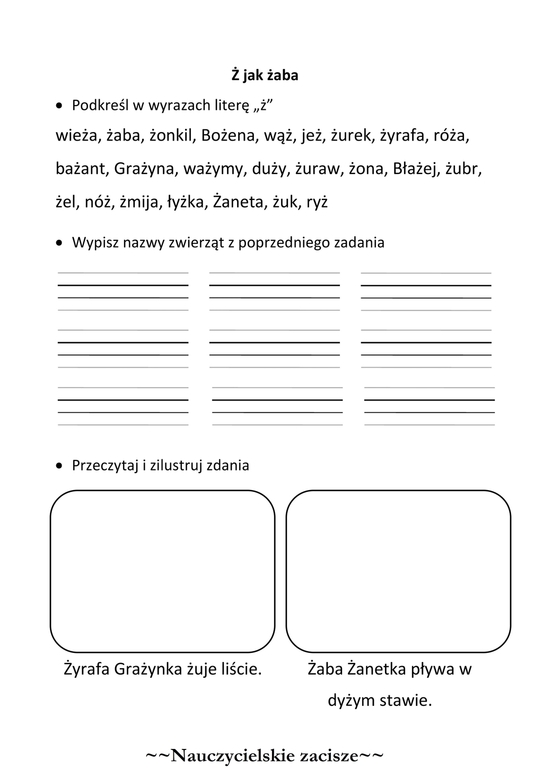 Ż jak żaba

• Podkreśl w wyrazach literę „ż”

wieża, żaba, żonkil, Bożena, wąż, jeż, żurek, żyrafa, róża, bażant, Grażyna, ważymy, duży, żuraw, żona, Błażej, żubr, żel, nóż, żmija, łyżka, Żaneta, żuk, ryż

• Wypisz nazwy zwierząt z poprzedniego zadania

• Przeczytaj i zilustruj zdania

Żyrafa Grażynka żuje liście.

Żaba Żanetka pływa w dyżym stawie.

~~Nauczycielskie zacisze~~